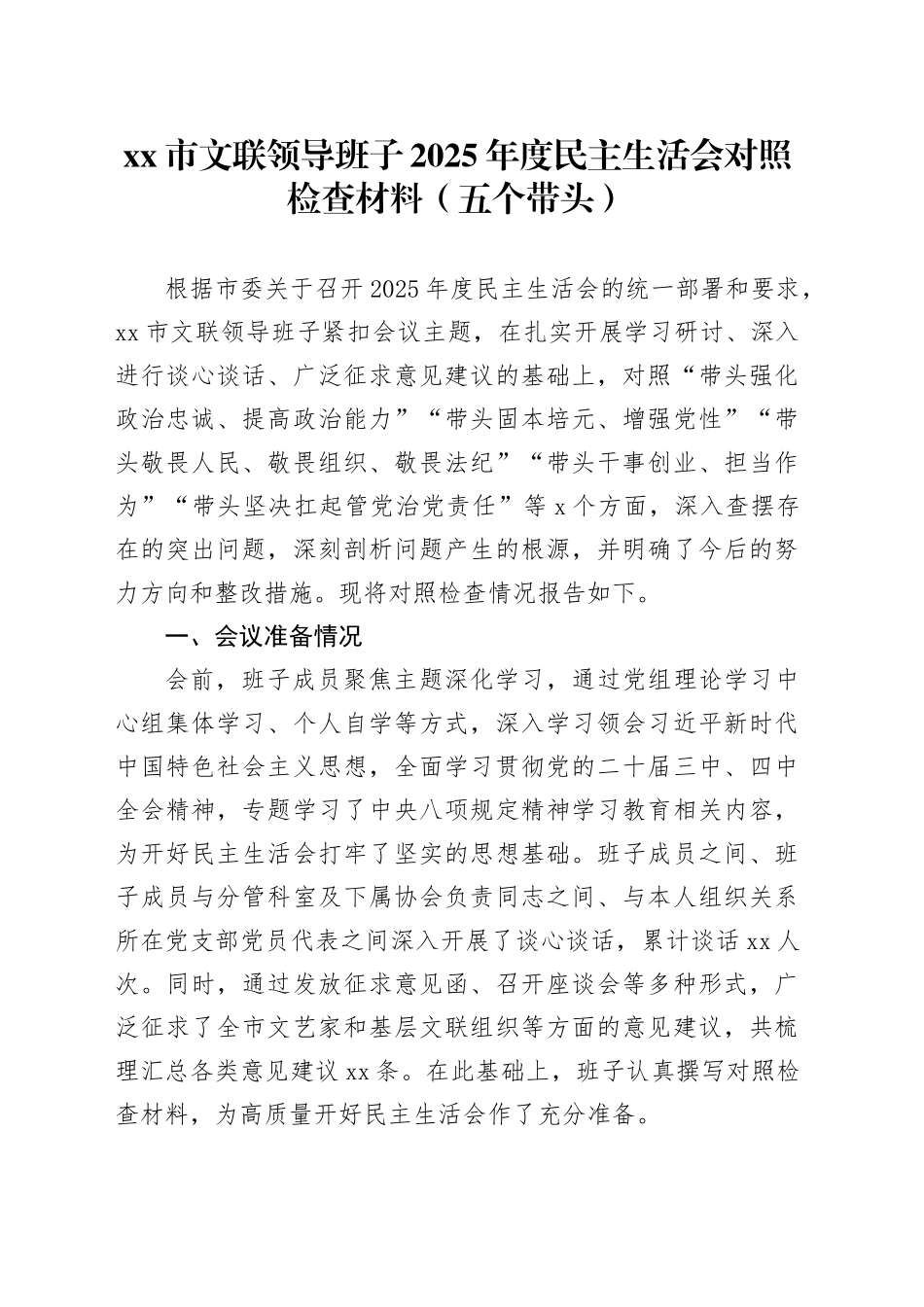 xx 市文联领导班子 2025 年度民主生活会对照检查材料（五个带头）

根据市委关于召开 2025 年度民主生活会的统一部署和要求，xx 市文联领导班子紧扣会议主题，在扎实开展学习研讨、深入进行谈心谈话、广泛征求意见建议的基础上，对照“带头强化政治忠诚、提高政治能力”“带头固本培元、增强党性”“带头敬畏人民、敬畏组织、敬畏法纪”“带头干事创业、担当作为”“带头坚决扛起管党治党责任”等 x 个方面，深入查摆存在的突出问题，深刻剖析问题产生的根源，并明确了今后的努力方向和整改措施。现将对照检查情况报告如下。

一、会议准备情况

会前，班子成员聚焦主题深化学习，通过党组理论学习中心组集体学习、个人自学等方式，深入学习领会习近平新时代中国特色社会主义思想，全面学习贯彻党的二十届三中、四中全会精神，专题学习了中央八项规定精神学习教育相关内容，为开好民主生活会打牢了坚实的思想基础。班子成员之间、班子成员与分管科室及下属协会负责同志之间、与本人组织关系所在党支部党员代表之间深入开展了谈心谈话，累计谈话 xx 人次。同时，通过发放征求意见函、召开座谈会等多种形式，广泛征求了全市文艺家和基层文联组织等方面的意见建议，共梳理汇总各类意见建议 xx 条。在此基础上，班子认真撰写对照检查材料，为高质量开好民主生活会作了充分准备。